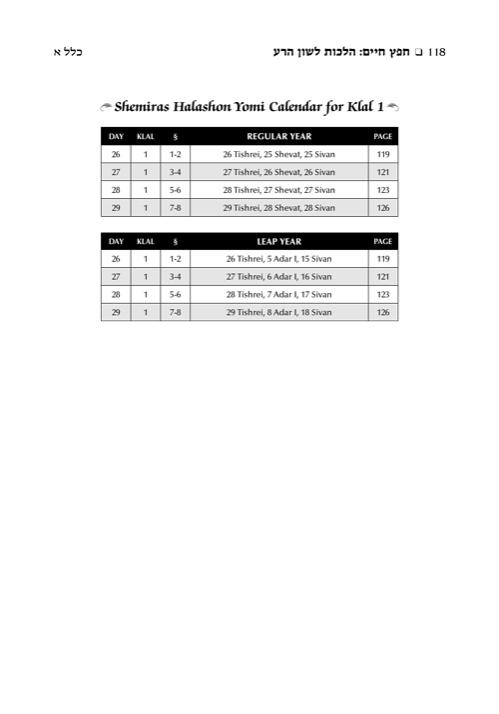 118 ❑ חפץ חיים: הלכות לשון הרע

כלל א

Shemiras Halashon Yomi Calendar for Klal 1

| DAY | KLAL | § | REGULAR YEAR | PAGE |
|---|---|---|---|---|
| 26 | 1 | 1-2 | 26 Tishrei, 25 Shevat, 25 Sivan | 119 |
| 27 | 1 | 3-4 | 27 Tishrei, 26 Shevat, 26 Sivan | 121 |
| 28 | 1 | 5-6 | 28 Tishrei, 27 Shevat, 27 Sivan | 123 |
| 29 | 1 | 7-8 | 29 Tishrei, 28 Shevat, 28 Sivan | 126 |

| DAY | KLAL | § | LEAP YEAR | PAGE |
|---|---|---|---|---|
| 26 | 1 | 1-2 | 26 Tishrei, 5 Adar I, 15 Sivan | 119 |
| 27 | 1 | 3-4 | 27 Tishrei, 6 Adar I, 16 Sivan | 121 |
| 28 | 1 | 5-6 | 28 Tishrei, 7 Adar I, 17 Sivan | 123 |
| 29 | 1 | 7-8 | 29 Tishrei, 8 Adar I, 18 Sivan | 126 |